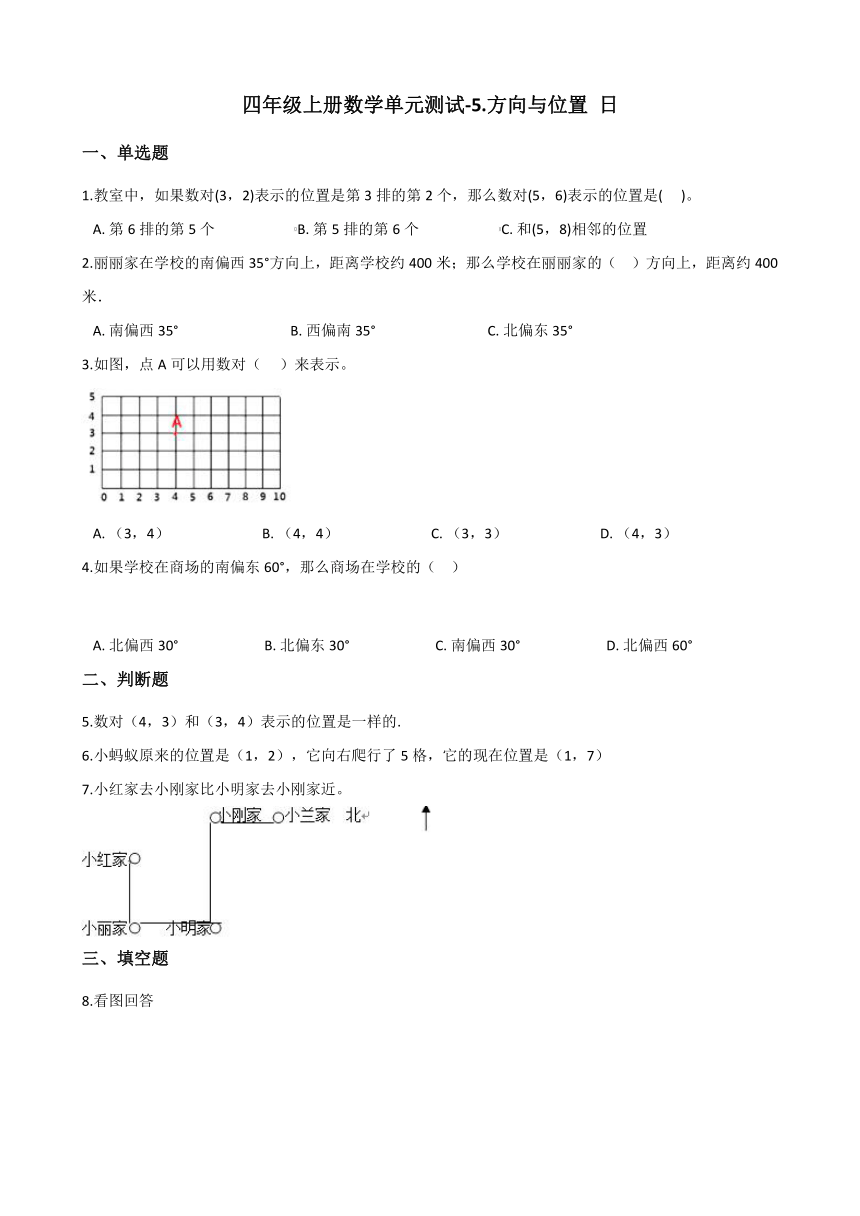 四年级上册数学单元测试-5.方向与位置 日

一、单选题

1.教室中，如果数对(3，2)表示的位置是第 3 排的第 2 个，那么数对(5，6)表示的位置是(　)。

A. 第 6 排的第 5 个　　B. 第 5 排的第 6 个　　C. 和(5，8)相邻的位置

2.丽丽家在学校的南偏西 35°方向上，距离学校约 400 米；那么学校在丽丽家的（　）方向上，距离约 400 米.

A. 南偏西 35°　　B. 西偏南 35°　　C. 北偏东 35°

3.如图，点 A 可以用数对（　）来表示。

5
4
3
2
1
0 1 2 3 4 5 6 7 8 9 10
A

A. （3，4）　　B. （4，4）　　C. （3，3）　　D. （4，3）

4.如果学校在商场的南偏东 60°，那么商场在学校的（　）

A. 北偏西 30°　　B. 北偏东 30°　　C. 南偏西 30°　　D. 北偏西 60°

二、判断题

5.数对（4，3）和（3，4）表示的位置是一样的.

6.小蚂蚁原来的位置是（1，2），它向右爬行了 5 格，它的现在位置是（1，7）

7.小红家去小刚家比小明家去小刚家近。

小刚家　小兰家　北

小红家

小丽家　小明家

三、填空题

8.看图回答